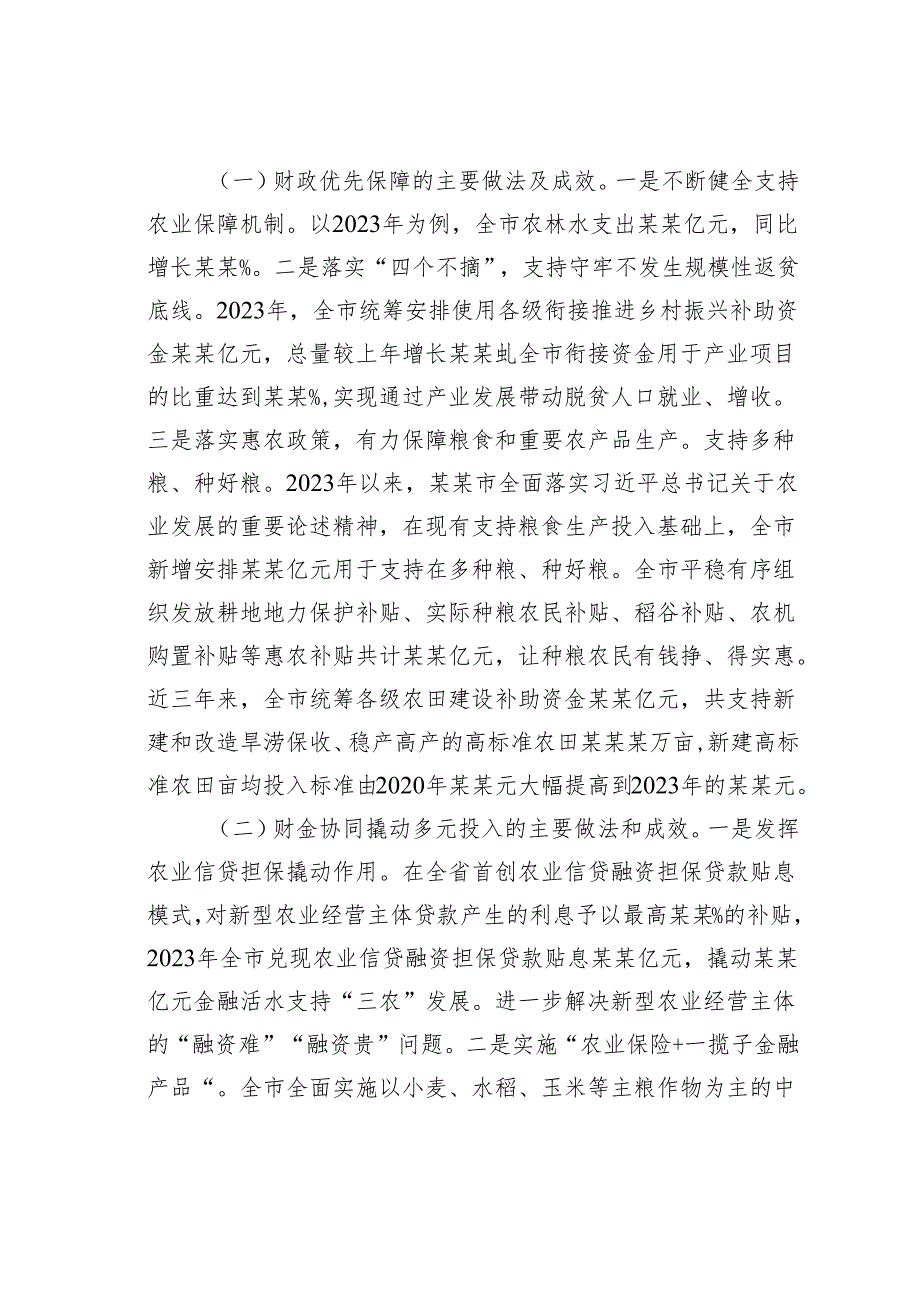 （一）财政优先保障的主要做法及成效。一是不断健全支持农业保障机制。以2023年为例，全市农林水支出某某亿元，同比增长某某%。二是落实“四个不摘”，支持守牢不发生规模性返贫底线。2023年，全市统筹安排使用各级衔接推进乡村振兴补助资金某某亿元，总量较上年增长某某虬全市衔接资金用于产业项目的比重达到某某%,实现通过产业发展带动脱贫人口就业、增收。三是落实惠农政策，有力保障粮食和重要农产品生产。支持多种粮、种好粮。2023年以来，某某市全面落实习近平总书记关于农业发展的重要论述精神，在现有支持粮食生产投入基础上，全市新增安排某某亿元用于支持在多种粮、种好粮。全市平稳有序组织发放耕地地力保护补贴、实际种粮农民补贴、稻谷补贴、农机购置补贴等惠农补贴共计某某亿元，让种粮农民有钱挣、得实惠。近三年来，全市统筹各级农田建设补助资金某某亿元，共支持新建和改造旱涝保收、稳产高产的高标准农田某某某万亩，新建高标准农田亩均投入标准由2020年某某元大幅提高到2023年的某某元。

（二）财金协同撬动多元投入的主要做法和成效。一是发挥农业信贷担保撬动作用。在全省首创农业信贷融资担保贷款贴息模式，对新型农业经营主体贷款产生的利息予以最高某某%的补贴，2023年全市兑现农业信贷融资担保贷款贴息某某亿元，撬动某某亿元金融活水支持“三农”发展。进一步解决新型农业经营主体的“融资难”“融资贵”问题。二是实施“农业保险+一揽子金融产品“。全市全面实施以小麦、水稻、玉米等主粮作物为主的中